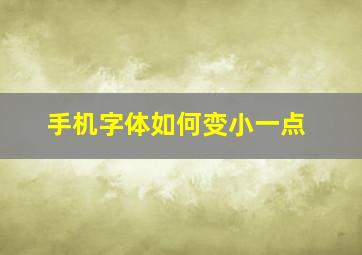 手机字体如何变小一点